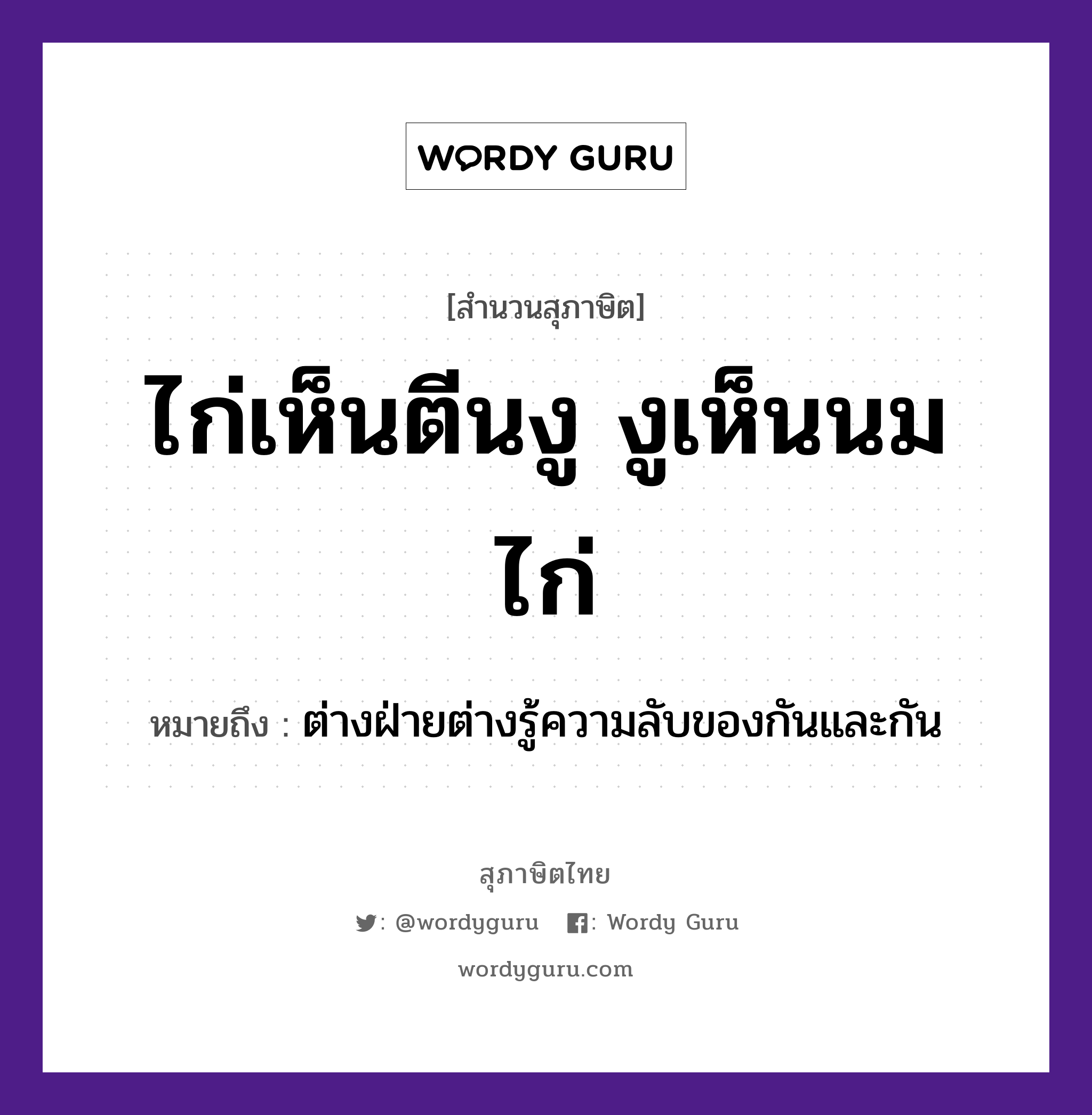 WORDY GURU

[สำนวนสุภาษิต]

ไก่เห็นตีนงู งูเห็นนมไก่

หมายถึง : ต่างฝ่ายต่างรู้ความลับของกันและกัน

สุภาษิตไทย

: @wordyguru : Wordy Guru

wordyguru.com